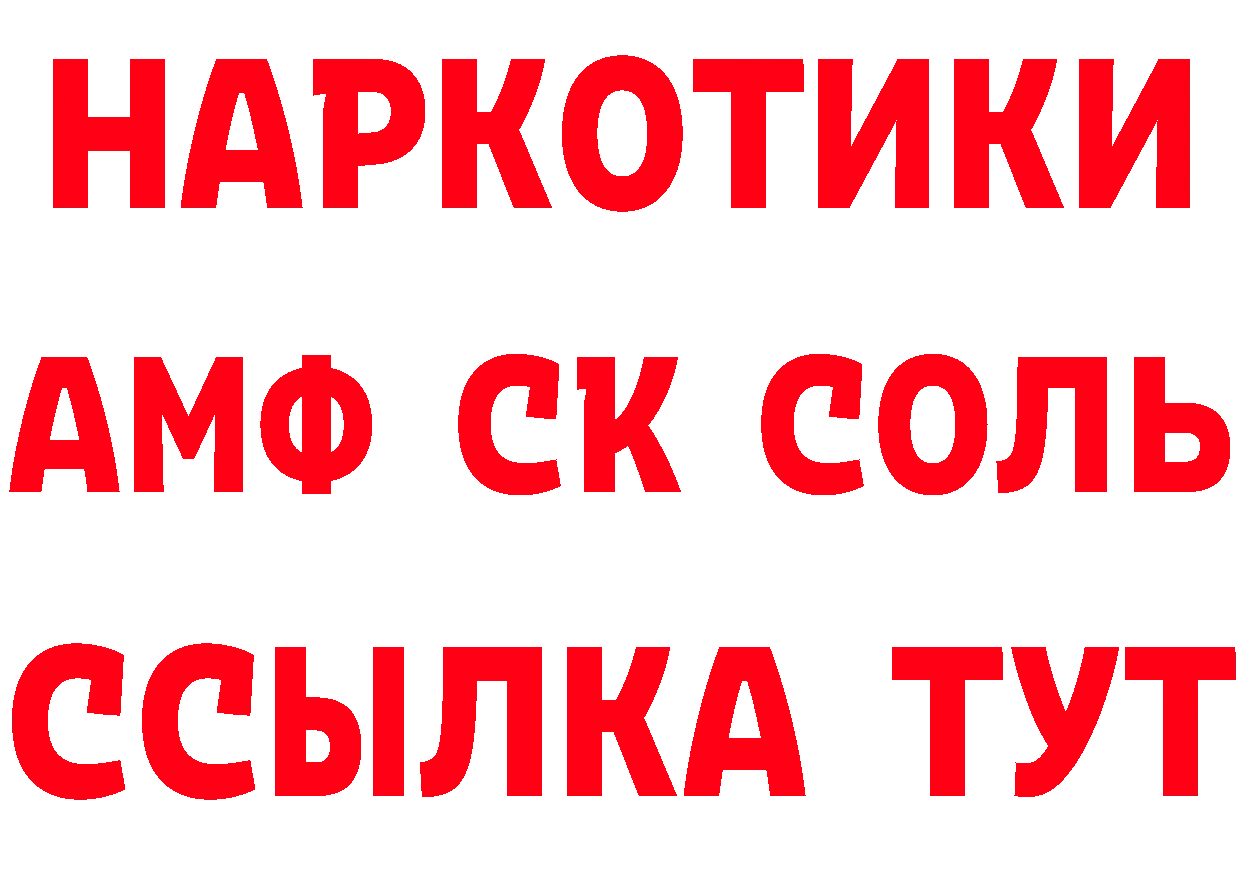 НАРКОТИКИ

АМФ СК СОЛЬ

ССЫЛКА ТУТ